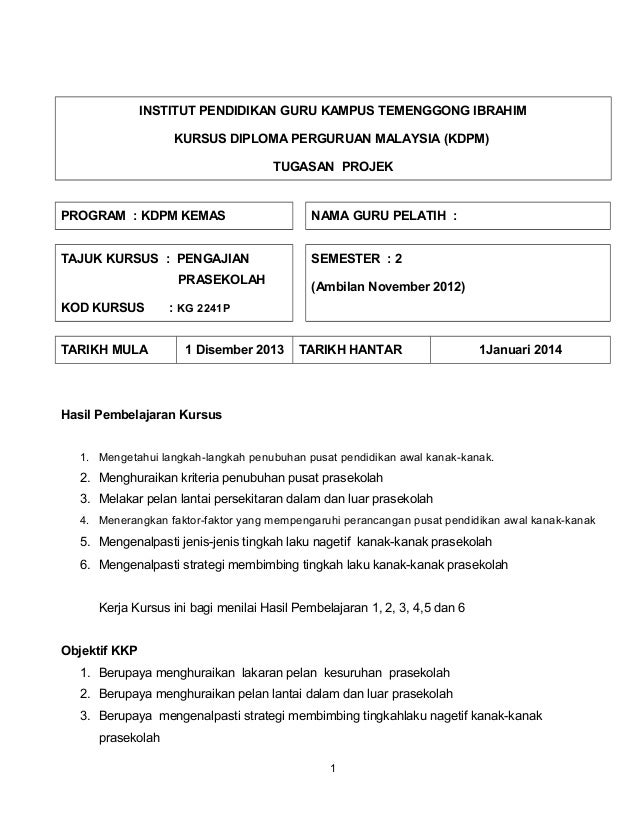 INSTITUT PENDIDIKAN GURU KAMPUS TEMENGGONG IBRAHIM

KURSUS DIPLOMA PERGURUAN MALAYSIA (KDPM)

TUGASAN PROJEK

PROGRAM : KDPM KEMAS

NAMA GURU PELATIH :

TAJUK KURSUS : PENGAJIAN PRASEKOLAH

KOD KURSUS : KG 2241P

SEMESTER : 2

(Ambilan November 2012)

| TARIKH MULA | 1 Disember 2013 | TARIKH HANTAR | 1Januari 2014 |
|---|---|---|---|

Hasil Pembelajaran Kursus

1. Mengetahui langkah-langkah penubuhan pusat pendidikan awal kanak-kanak.
2. Menghuraikan kriteria penubuhan pusat prasekolah
3. Melakar pelan lantai persekitaran dalam dan luar prasekolah
4. Menerangkan faktor-faktor yang mempengaruhi perancangan pusat pendidikan awal kanak-kanak
5. Mengenalpasti jenis-jenis tingkah laku nagetif kanak-kanak prasekolah
6. Mengenalpasti strategi membimbing tingkah laku kanak-kanak prasekolah

Kerja Kursus ini bagi menilai Hasil Pembelajaran 1, 2, 3, 4,5 dan 6

Objektif KKP

1. Berupaya menghuraikan lakaran pelan kesuruhan prasekolah
2. Berupaya menghuraikan pelan lantai dalam dan luar prasekolah
3. Berupaya mengenalpasti strategi membimbing tingkahlaku nagetif kanak-kanak prasekolah

1